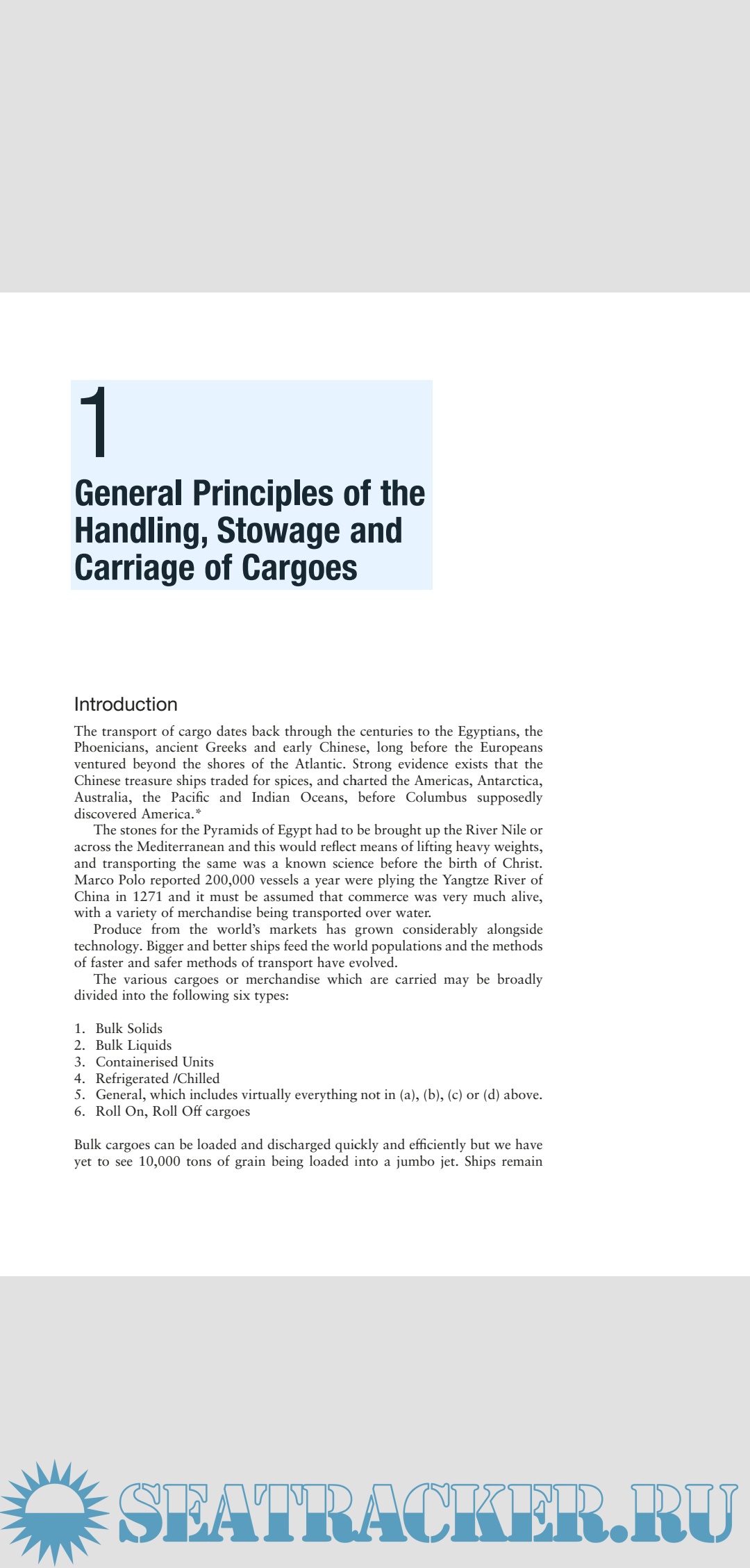 1

General Principles of the Handling, Stowage and Carriage of Cargoes

Introduction

The transport of cargo dates back through the centuries to the Egyptians, the Phoenicians, ancient Greeks and early Chinese, long before the Europeans ventured beyond the shores of the Atlantic. Strong evidence exists that the Chinese treasure ships traded for spices, and charted the Americas, Antarctica, Australia, the Pacific and Indian Oceans, before Columbus supposedly discovered America.*

The stones for the Pyramids of Egypt had to be brought up the River Nile or across the Mediterranean and this would reflect means of lifting heavy weights, and transporting the same was a known science before the birth of Christ. Marco Polo reported 200,000 vessels a year were plying the Yangtze River of China in 1271 and it must be assumed that commerce was very much alive, with a variety of merchandise being transported over water.

Produce from the world's markets has grown considerably alongside technology. Bigger and better ships feed the world populations and the methods of faster and safer methods of transport have evolved.

The various cargoes or merchandise which are carried may be broadly divided into the following six types:

1. Bulk Solids
2. Bulk Liquids
3. Containerised Units
4. Refrigerated /Chilled
5. General, which includes virtually everything not in (a), (b), (c) or (d) above.
6. Roll On, Roll Off cargoes

Bulk cargoes can be loaded and discharged quickly and efficiently but we have yet to see 10,000 tons of grain being loaded into a jumbo jet. Ships remain

SEATRACKER.RU